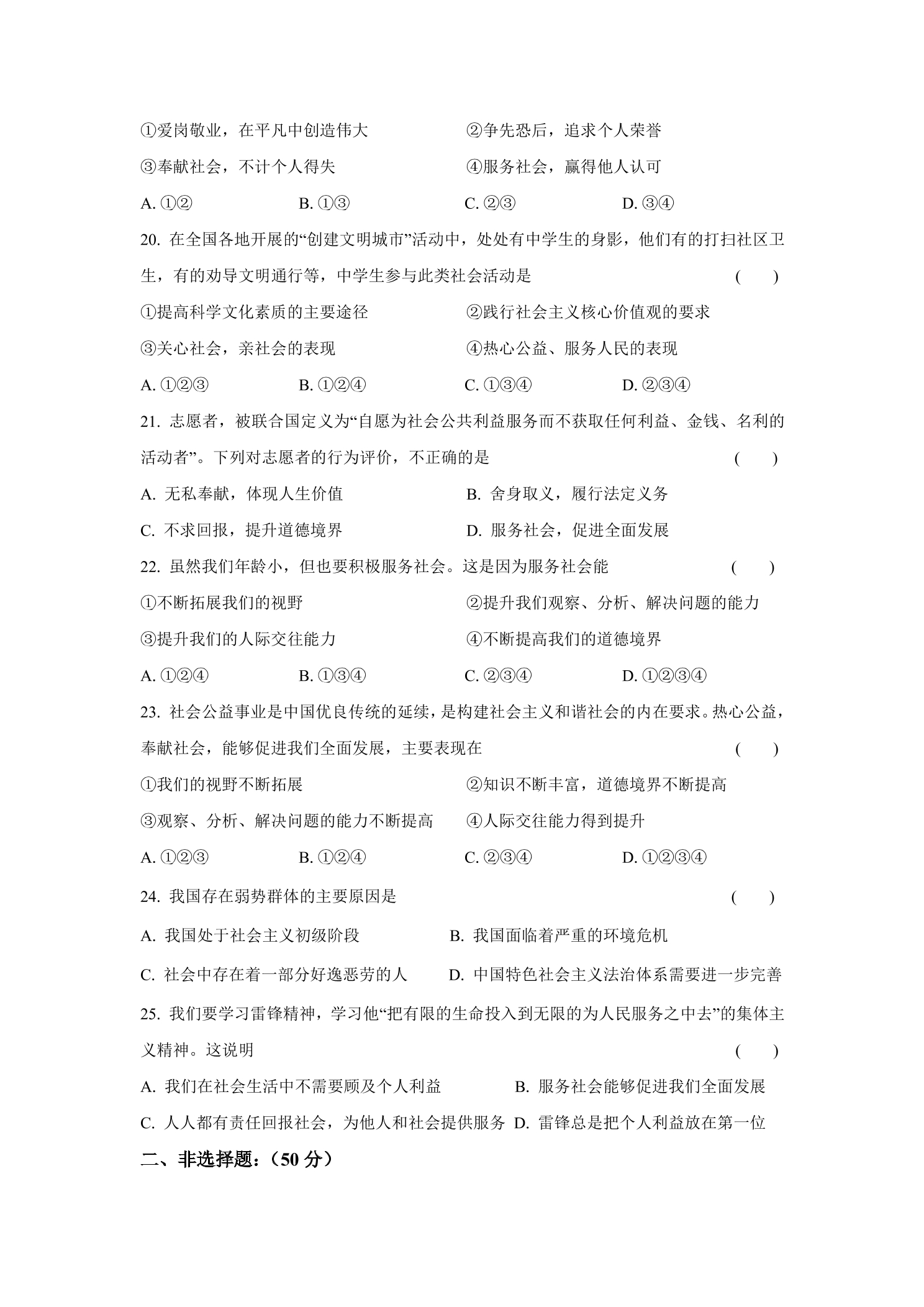 ①爱岗敬业，在平凡中创造伟大 ②争先恐后，追求个人荣誉

③奉献社会，不计个人得失 ④服务社会，赢得他人认可

A.①② B.①③ C.②③ D.③④

20.在全国各地开展的“创建文明城市”活动中，处处有中学生的身影，他们有的打扫社区卫生，有的劝导文明通行等，中学生参与此类社会活动是 ( )

①提高科学文化素质的主要途径 ②践行社会主义核心价值观的要求

③关心社会，亲社会的表现 ④热心公益、服务人民的表现

A.①②③ B.①②④ C.①③④ D.②③④

21.志愿者，被联合国定义为“自愿为社会公共利益服务而不获取任何利益、金钱、名利的活动者”。下列对志愿者的行为评价，不正确的是 ( )

A.无私奉献，体现人生价值 B.舍身取义，履行法定义务

C.不求回报，提升道德境界 D.服务社会，促进全面发展

22.虽然我们年龄小，但也要积极服务社会。这是因为服务社会能 ( )

①不断拓展我们的视野 ②提升我们观察、分析、解决问题的能力

③提升我们的人际交往能力 ④不断提高我们的道德境界

A.①②④ B.①③④ C.②③④ D.①②③④

23.社会公益事业是中国优良传统的延续，是构建社会主义和谐社会的内在要求。热心公益，奉献社会，能够促进我们全面发展，主要表现在 ( )

①我们的视野不断拓展 ②知识不断丰富，道德境界不断提高

③观察、分析、解决问题的能力不断提高 ④人际交往能力得到提升

A.①②③ B.①②④ C.②③④ D.①②③④

24.我国存在弱势群体的主要原因是 ( )

A.我国处于社会主义初级阶段 B.我国面临着严重的环境危机

C.社会中存在着一部分好逸恶劳的人 D.中国特色社会主义法治体系需要进一步完善

25.我们要学习雷锋精神，学习他“把有限的生命投入到无限的为人民服务之中去”的集体主义精神。这说明 ( )

A.我们在社会生活中不需要顾及个人利益 B.服务社会能够促进我们全面发展

C.人人都有责任回报社会，为他人和社会提供服务 D.雷锋总是把个人利益放在第一位

二、非选择题：(50分)